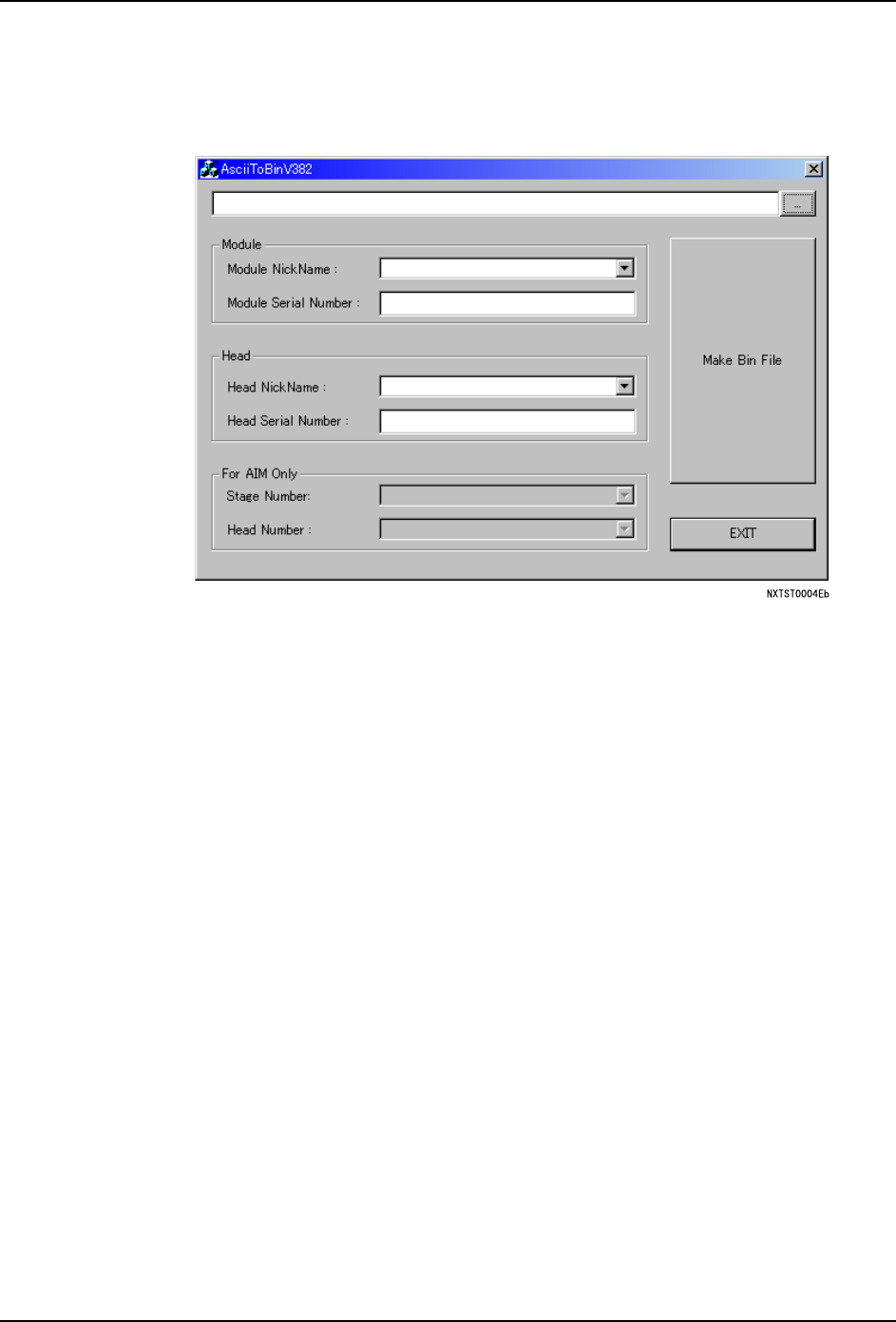 AsciiToBinV382

...

Module

Module NickName :

Module Serial Number :

Head

Head NickName :

Head Serial Number :

For AIM Only

Stage Number:

Head Number :

Make Bin File

EXIT

NXTST0004Eb